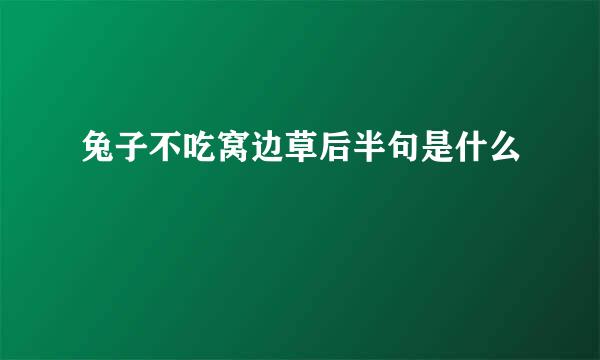 兔子不吃窝边草后半句是什么